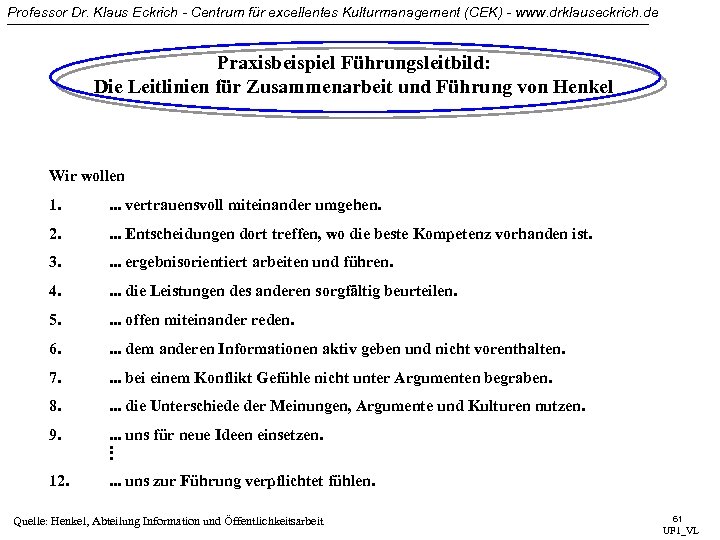 Professor Dr. Klaus Eckrich - Centrum für excellentes Kulturmanagement (CEK) - www.drklauseckrich.de

Praxisbeispiel Führungsleitbild:
Die Leitlinien für Zusammenarbeit und Führung von Henkel

Wir wollen

1. ... vertrauensvoll miteinander umgehen.

2. ... Entscheidungen dort treffen, wo die beste Kompetenz vorhanden ist.

3. ... ergebnisorientiert arbeiten und führen.

4. ... die Leistungen des anderen sorgfältig beurteilen.

5. ... offen miteinander reden.

6. ... dem anderen Informationen aktiv geben und nicht vorenthalten.

7. ... bei einem Konflikt Gefühle nicht unter Argumenten begraben.

8. ... die Unterschiede der Meinungen, Argumente und Kulturen nutzen.

9. ... uns für neue Ideen einsetzen.

⋮

12. ... uns zur Führung verpflichtet fühlen.

Quelle: Henkel, Abteilung Information und Öffentlichkeitsarbeit

61
UF1_VL